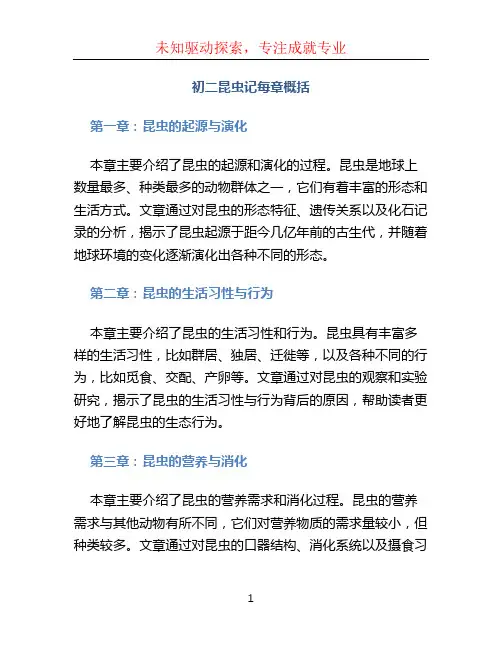 未知驱动探索，专注成就专业

初二昆虫记每章概括

第一章：昆虫的起源与演化

本章主要介绍了昆虫的起源和演化的过程。昆虫是地球上数量最多、种类最多的动物群体之一，它们有着丰富的形态和生活方式。文章通过对昆虫的形态特征、遗传关系以及化石记录的分析，揭示了昆虫起源于距今几亿年前的古生代，并随着地球环境的变化逐渐演化出各种不同的形态。

第二章：昆虫的生活习性与行为

本章主要介绍了昆虫的生活习性和行为。昆虫具有丰富多样的生活习性，比如群居、独居、迁徙等，以及各种不同的行为，比如觅食、交配、产卵等。文章通过对昆虫的观察和实验研究，揭示了昆虫的生活习性与行为背后的原因，帮助读者更好地了解昆虫的生态行为。

第三章：昆虫的营养与消化

本章主要介绍了昆虫的营养需求和消化过程。昆虫的营养需求与其他动物有所不同，它们对营养物质的需求量较小，但种类较多。文章通过对昆虫的口器结构、消化系统以及摄食习

1